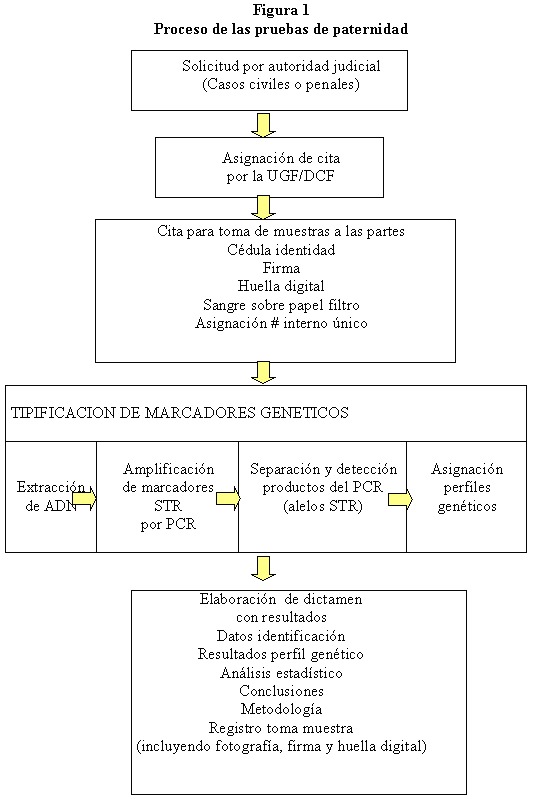 Figura 1
Proceso de las pruebas de paternidad

Solicitud por autoridad judicial
(Casos civiles o penales)

Asignación de cita
por la UGF/DCF

Cita para toma de muestras a las partes
Cédula identidad
Firma
Huella digital
Sangre sobre papel filtro
Asignación # interno único

TIPIFICACION DE MARCADORES GENETICOS

Extracción de ADN

Amplificación de marcadores STR por PCR

Separación y detección productos del PCR (alelos STR)

Asignación perfiles genéticos

Elaboración de dictamen
con resultados
Datos identificación
Resultados perfil genético
Análisis estadístico
Conclusiones
Metodología
Registro toma muestra
(incluyendo fotografía, firma y huella digital)